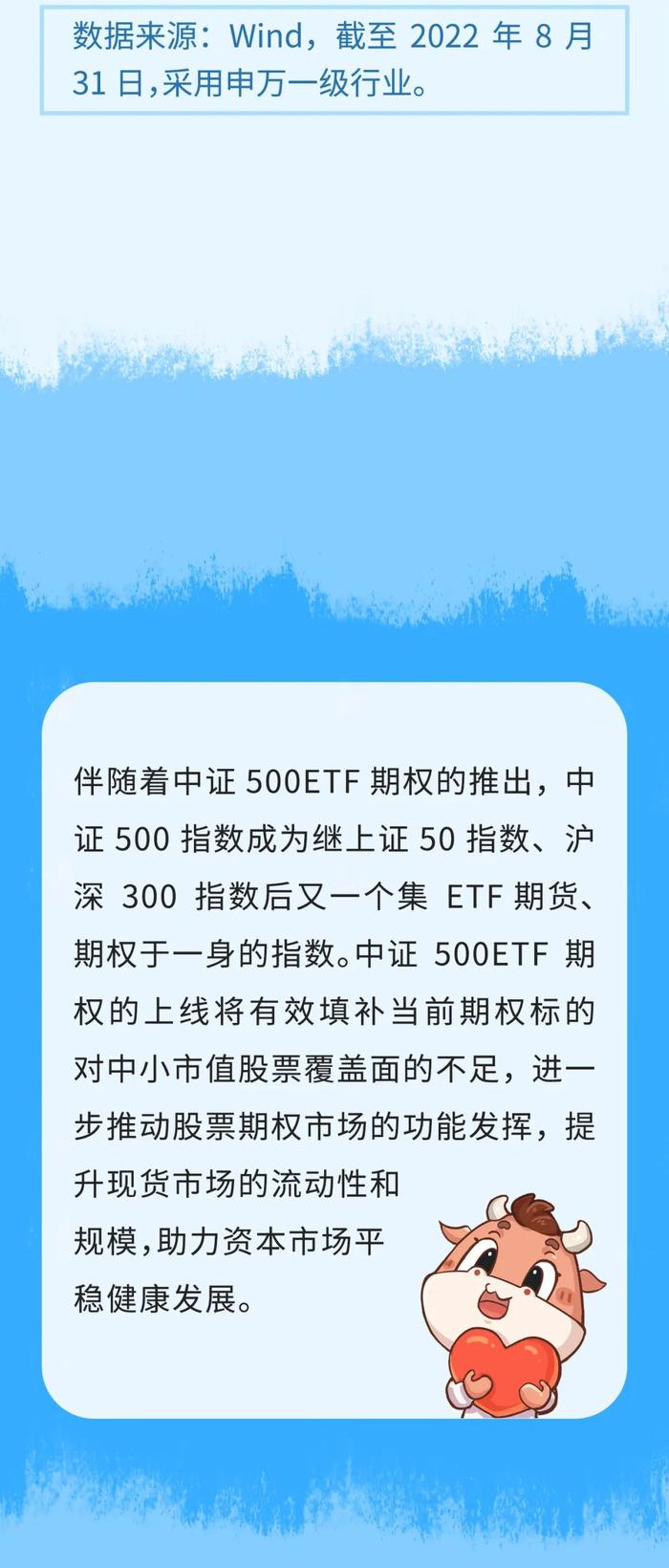 数据来源：Wind，截至 2022 年 8 月 31 日,采用申万一级行业。

伴随着中证 500ETF 期权的推出，中证 500 指数成为继上证 50 指数、沪深 300 指数后又一个集 ETF 期货、期权于一身的指数。中证 500ETF 期权的上线将有效填补当前期权标的对中小市值股票覆盖面的不足，进一步推动股票期权市场的功能发挥，提升现货市场的流动性和规模,助力资本市场平稳健康发展。